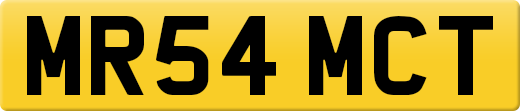 MR54 MCT